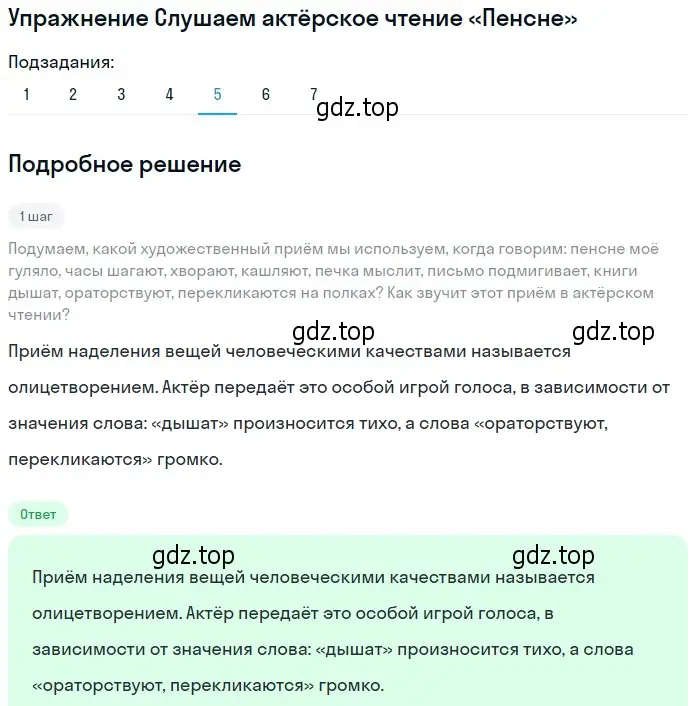 Упражнение Слушаем актёрское чтение «Пенсне»

Подзадания:

1 2 3 4 5 6 7

gdz.top

Подробное решение

1 шаг

Подумаем, какой художественный приём мы используем, когда говорим: пенсне моё гуляло, часы шагают, хворают, кашляют, печка мыслит, письмо подмигивает, книги дышат, ораторствуют, перекликаются на полках? Как звучит этот приём в актёрском чтении?

gdz.top gdz.top

Приём наделения вещей человеческими качествами называется олицетворением. Актёр передаёт это особой игрой голоса, в зависимости от значения слова: «дышат» произносится тихо, а слова «ораторствуют, перекликаются» громко.

Ответ

gdz.top gdz.top

Приём наделения вещей человеческими качествами называется олицетворением. Актёр передаёт это особой игрой голоса, в зависимости от значения слова: «дышат» произносится тихо, а слова «ораторствуют, перекликаются» громко.